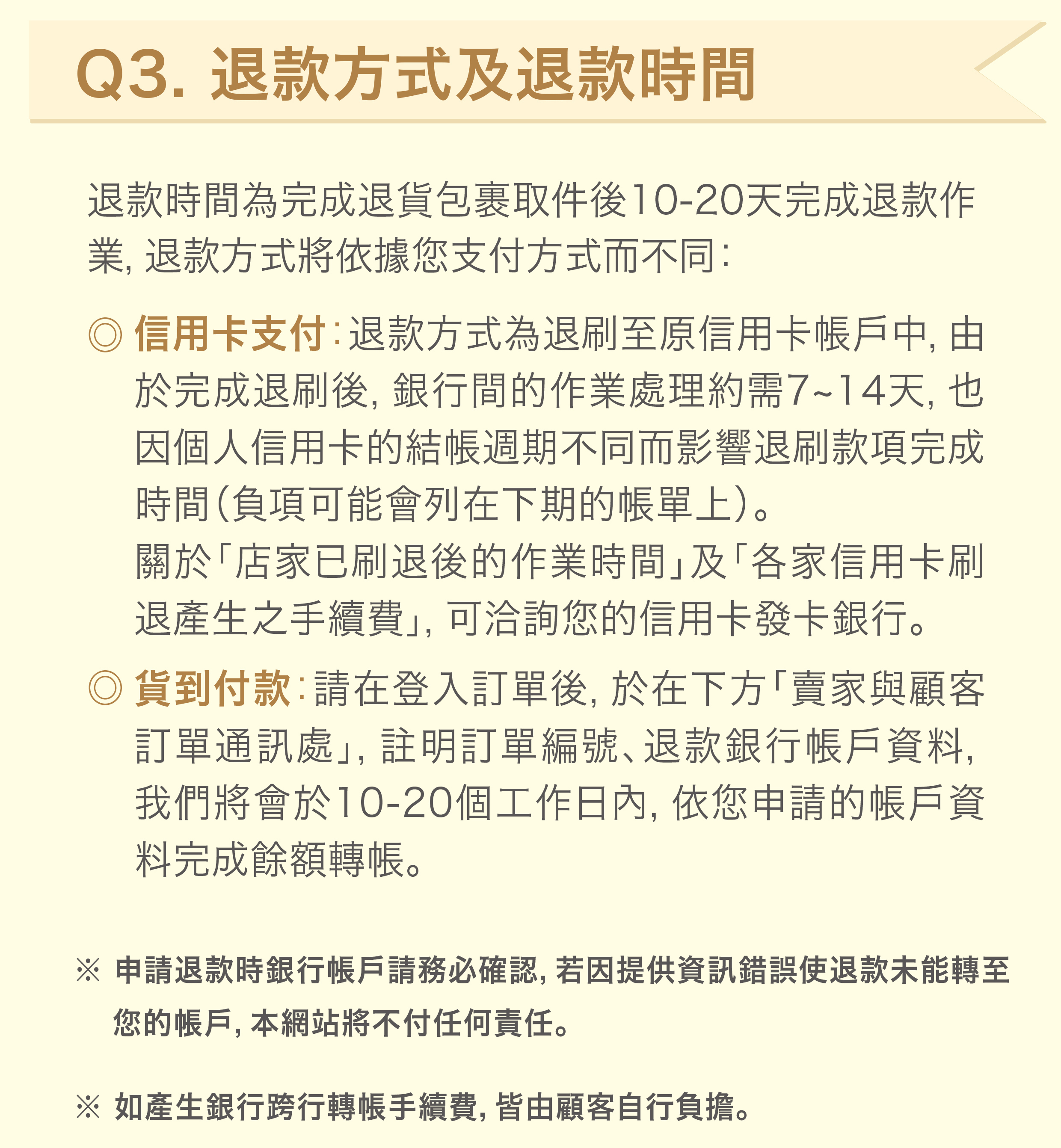 Q3. 退款方式及退款時間

退款時間為完成退貨包裹取件後10-20天完成退款作業,退款方式將依據您支付方式而不同:

◎ 信用卡支付:退款方式為退刷至原信用卡帳戶中,由於完成退刷後,銀行間的作業處理約需7~14天,也因個人信用卡的結帳週期不同而影響退刷款項完成時間(負項可能會列在下期的帳單上)。
關於「店家已刷退後的作業時間」及「各家信用卡刷退產生之手續費」,可洽詢您的信用卡發卡銀行。

◎ 貨到付款:請在登入訂單後,於在下方「賣家與顧客訂單通訊處」,註明訂單編號、退款銀行帳戶資料,我們將會於10-20個工作日內,依您申請的帳戶資料完成餘額轉帳。

※ 申請退款時銀行帳戶請務必確認,若因提供資訊錯誤使退款未能轉至您的帳戶,本網站將不付任何責任。

※ 如產生銀行跨行轉帳手續費,皆由顧客自行負擔。